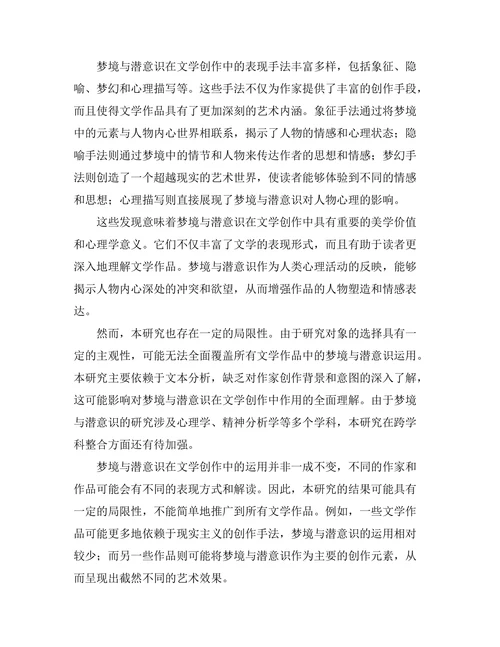 梦境与潜意识在文学创作中的表现手法丰富多样，包括象征、隐喻、梦幻和心理描写等。这些手法不仅为作家提供了丰富的创作手段，而且使得文学作品具有了更加深刻的艺术内涵。象征手法通过将梦境中的元素与人物内心世界相联系，揭示了人物的情感和心理状态；隐喻手法则通过梦境中的情节和人物来传达作者的思想和情感；梦幻手法则创造了一个超越现实的艺术世界，使读者能够体验到不同的情感和思想；心理描写则直接展现了梦境与潜意识对人物心理的影响。

这些发现意味着梦境与潜意识在文学创作中具有重要的美学价值和心理学意义。它们不仅丰富了文学的表现形式，而且有助于读者更深入地理解文学作品。梦境与潜意识作为人类心理活动的反映，能够揭示人物内心深处的冲突和欲望，从而增强作品的人物塑造和情感表达。

然而，本研究也存在一定的局限性。由于研究对象的选择具有一定的主观性，可能无法全面覆盖所有文学作品中的梦境与潜意识运用。本研究主要依赖于文本分析，缺乏对作家创作背景和意图的深入了解，这可能影响对梦境与潜意识在文学创作中作用的全面理解。由于梦境与潜意识的研究涉及心理学、精神分析学等多个学科，本研究在跨学科整合方面还有待加强。

梦境与潜意识在文学创作中的运用并非一成不变，不同的作家和作品可能会有不同的表现方式和解读。因此，本研究的结果可能具有一定的局限性，不能简单地推广到所有文学作品。例如，一些文学作品可能更多地依赖于现实主义的创作手法，梦境与潜意识的运用相对较少；而另一些作品则可能将梦境与潜意识作为主要的创作元素，从而呈现出截然不同的艺术效果。